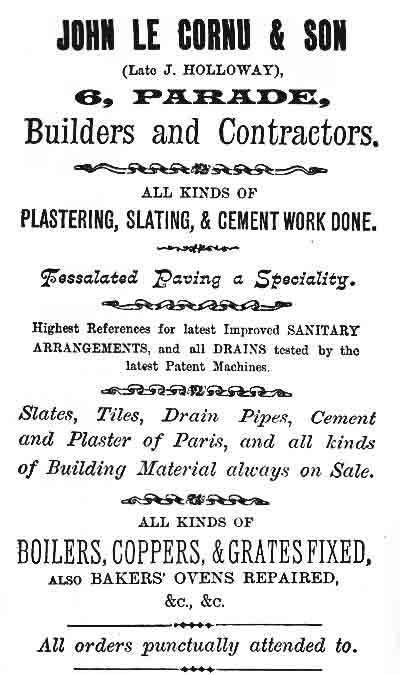 JOHN LE CORNU & SON

(Late J. HOLLOWAY),

6, PARADE,

Builders and Contractors.

ALL KINDS OF

PLASTERING, SLATING, & CEMENT WORK DONE.

Tessalated Paving a Speciality.

Highest References for latest Improved SANITARY ARRANGEMENTS, and all DRAINS tested by the latest Patent Machines.

Slates, Tiles, Drain Pipes, Cement and Plaster of Paris, and all kinds of Building Material always on Sale.

ALL KINDS OF

BOILERS, COPPERS, & GRATES FIXED,

ALSO BAKERS' OVENS REPAIRED,

&c., &c.

All orders punctually attended to.